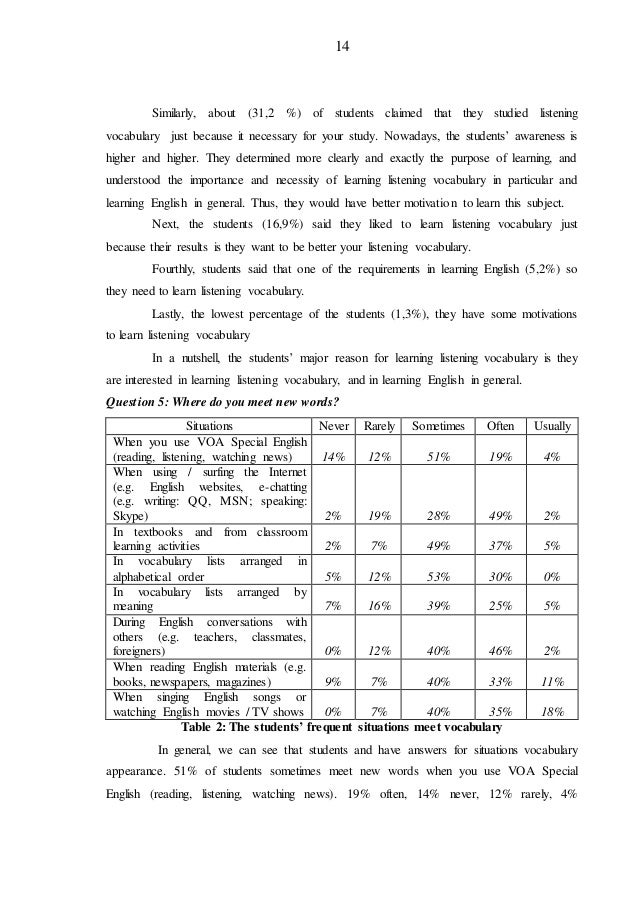 14

Similarly, about (31,2 %) of students claimed that they studied listening vocabulary just because it necessary for your study. Nowadays, the students' awareness is higher and higher. They determined more clearly and exactly the purpose of learning, and understood the importance and necessity of learning listening vocabulary in particular and learning English in general. Thus, they would have better motivation to learn this subject.

Next, the students (16,9%) said they liked to learn listening vocabulary just because their results is they want to be better your listening vocabulary.

Fourthly, students said that one of the requirements in learning English (5,2%) so they need to learn listening vocabulary.

Lastly, the lowest percentage of the students (1,3%), they have some motivations to learn listening vocabulary

In a nutshell, the students' major reason for learning listening vocabulary is they are interested in learning listening vocabulary, and in learning English in general.

Question 5: Where do you meet new words?

| Situations | Never | Rarely | Sometimes | Often | Usually |
|---|---|---|---|---|---|
| When you use VOA Special English (reading, listening, watching news) | 14% | 12% | 51% | 19% | 4% |
| When using / surfing the Internet (e.g. English websites, e-chatting (e.g. writing: QQ, MSN; speaking: Skype) | 2% | 19% | 28% | 49% | 2% |
| In textbooks and from classroom learning activities | 2% | 7% | 49% | 37% | 5% |
| In vocabulary lists arranged in alphabetical order | 5% | 12% | 53% | 30% | 0% |
| In vocabulary lists arranged by meaning | 7% | 16% | 39% | 25% | 5% |
| During English conversations with others (e.g. teachers, classmates, foreigners) | 0% | 12% | 40% | 46% | 2% |
| When reading English materials (e.g. books, newspapers, magazines) | 9% | 7% | 40% | 33% | 11% |
| When singing English songs or watching English movies / TV shows | 0% | 7% | 40% | 35% | 18% |

Table 2: The students' frequent situations meet vocabulary

In general, we can see that students and have answers for situations vocabulary appearance. 51% of students sometimes meet new words when you use VOA Special English (reading, listening, watching news). 19% often, 14% never, 12% rarely, 4%